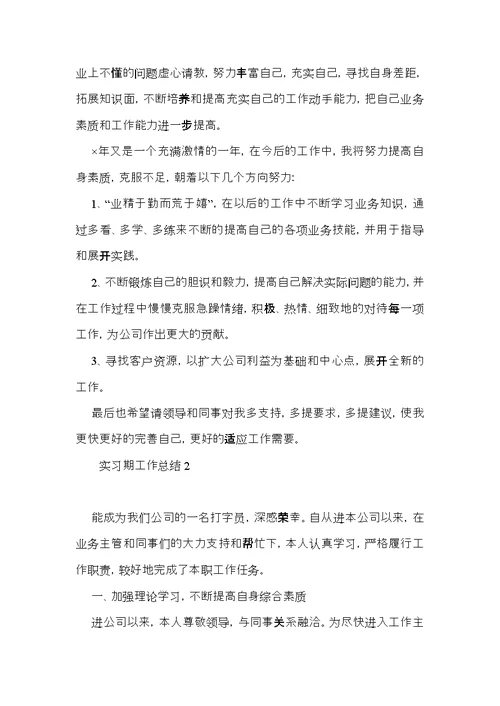 业上不懂的问题虚心请教，努力丰富自己，充实自己，寻找自身差距，拓展知识面，不断培养和提高充实自己的工作动手能力，把自己业务素质和工作能力进一步提高。

×年又是一个充满激情的一年，在今后的工作中，我将努力提高自身素质，克服不足，朝着以下几个方向努力：

1、“业精于勤而荒于嬉”，在以后的工作中不断学习业务知识，通过多看、多学、多练来不断的提高自己的各项业务技能，并用于指导和展开实践。

2、不断锻炼自己的胆识和毅力，提高自己解决实际问题的能力，并在工作过程中慢慢克服急躁情绪，积极、热情、细致地的对待每一项工作，为公司作出更大的贡献。

3、寻找客户资源，以扩大公司利益为基础和中心点，展开全新的工作。

最后也希望请领导和同事对我多支持，多提要求，多提建议，使我更快更好的完善自己，更好的适应工作需要。

实习期工作总结 2

能成为我们公司的一名打字员，深感荣幸。自从进本公司以来，在业务主管和同事们的大力支持和帮忙下，本人认真学习，严格履行工作职责，较好地完成了本职工作任务。

一、加强理论学习，不断提高自身综合素质

进公司以来，本人尊敬领导，与同事关系融洽。为尽快进入工作主